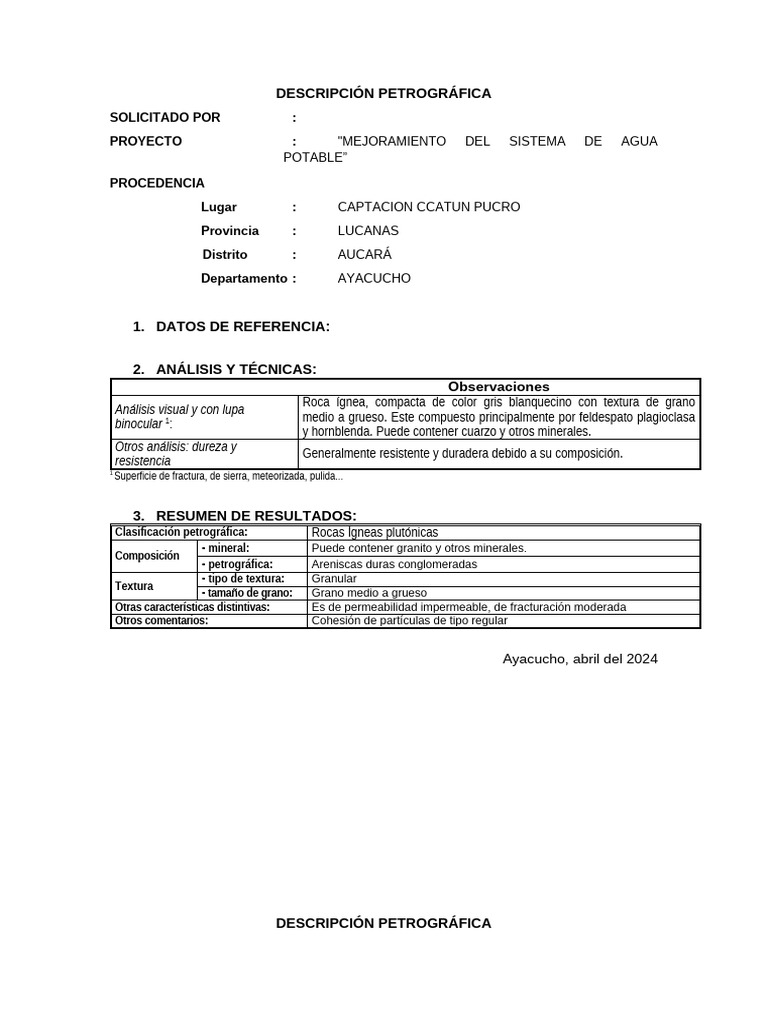 DESCRIPCIÓN PETROGRÁFICA

SOLICITADO POR :

PROYECTO : "MEJORAMIENTO DEL SISTEMA DE AGUA POTABLE"

PROCEDENCIA

Lugar : CAPTACION CCATUN PUCRO

Provincia : LUCANAS

Distrito : AUCARÁ

Departamento : AYACUCHO

1. DATOS DE REFERENCIA:

2. ANÁLISIS Y TÉCNICAS:

| | Observaciones |
|---|---|
| Análisis visual y con lupa binocular $^1$: | Roca ígnea, compacta de color gris blanquecino con textura de grano medio a grueso. Este compuesto principalmente por feldespato plagioclasa y hornblenda. Puede contener cuarzo y otros minerales. |
| Otros análisis: dureza y resistencia | Generalmente resistente y duradera debido a su composición. |

$^1$ Superficie de fractura, de sierra, meteorizada, pulida...

3. RESUMEN DE RESULTADOS:

| Clasificación petrográfica: | | Rocas Igneas plutónicas |
|---|---|---|
| Composición | - mineral: | Puede contener granito y otros minerales. |
| | - petrográfica: | Areniscas duras conglomeradas |
| Textura | - tipo de textura: | Granular |
| | - tamaño de grano: | Grano medio a grueso |
| Otras características distintivas: | | Es de permeabilidad impermeable, de fracturación moderada |
| Otros comentarios: | | Cohesión de partículas de tipo regular |

Ayacucho, abril del 2024

DESCRIPCIÓN PETROGRÁFICA